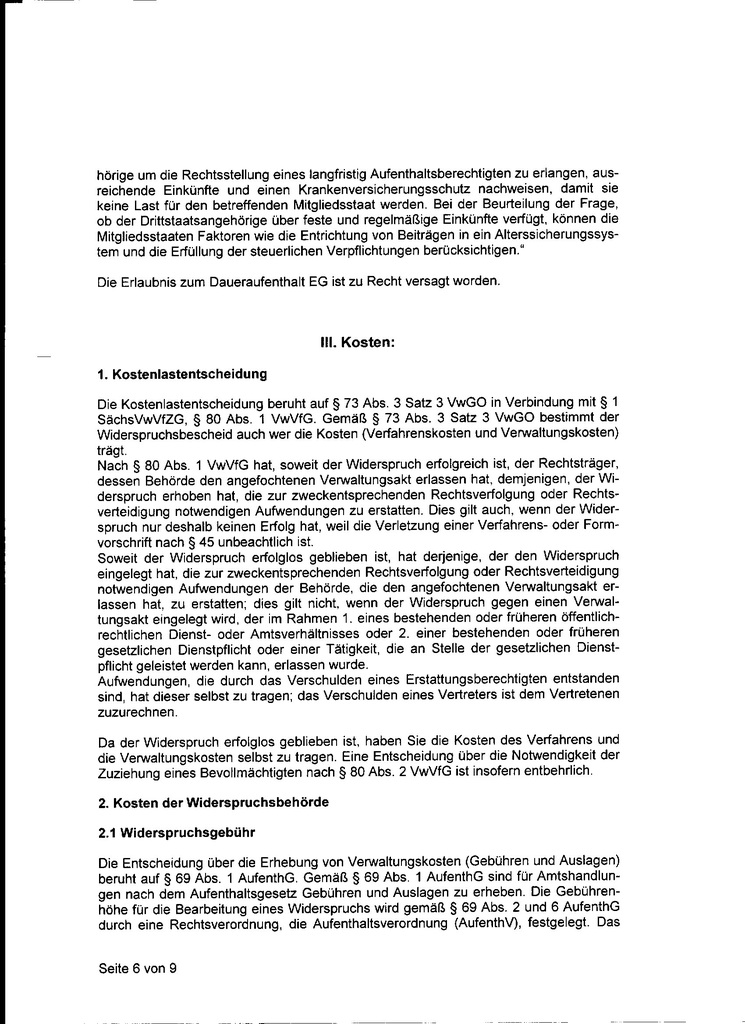 hörige um die Rechtsstellung eines langfristig Aufenthaltsberechtigten zu erlangen, ausreichende Einkünfte und einen Krankenversicherungsschutz nachweisen, damit sie keine Last für den betreffenden Mitgliedsstaat werden. Bei der Beurteilung der Frage, ob der Drittstaatsangehörige über feste und regelmäßige Einkünfte verfügt, können die Mitgliedsstaaten Faktoren wie die Entrichtung von Beiträgen in ein Alterssicherungssystem und die Erfüllung der steuerlichen Verpflichtungen berücksichtigen."

Die Erlaubnis zum Daueraufenthalt EG ist zu Recht versagt worden.

III. Kosten:

1. Kostenlastentscheidung

Die Kostenlastentscheidung beruht auf § 73 Abs. 3 Satz 3 VwGO in Verbindung mit § 1 SächsVwVfZG, § 80 Abs. 1 VwVfG. Gemäß § 73 Abs. 3 Satz 3 VwGO bestimmt der Widerspruchsbescheid auch wer die Kosten (Verfahrenskosten und Verwaltungskosten) trägt.
Nach § 80 Abs. 1 VwVfG hat, soweit der Widerspruch erfolgreich ist, der Rechtsträger, dessen Behörde den angefochtenen Verwaltungsakt erlassen hat, demjenigen, der Widerspruch erhoben hat, die zur zweckentsprechenden Rechtsverfolgung oder Rechtsverteidigung notwendigen Aufwendungen zu erstatten. Dies gilt auch, wenn der Widerspruch nur deshalb keinen Erfolg hat, weil die Verletzung einer Verfahrens- oder Formvorschrift nach § 45 unbeachtlich ist.
Soweit der Widerspruch erfolglos geblieben ist, hat derjenige, der den Widerspruch eingelegt hat, die zur zweckentsprechenden Rechtsverfolgung oder Rechtsverteidigung notwendigen Aufwendungen der Behörde, die den angefochtenen Verwaltungsakt erlassen hat, zu erstatten; dies gilt nicht, wenn der Widerspruch gegen einen Verwaltungsakt eingelegt wird, der im Rahmen 1. eines bestehenden oder früheren öffentlich-rechtlichen Dienst- oder Amtsverhältnisses oder 2. einer bestehenden oder früheren gesetzlichen Dienstpflicht oder einer Tätigkeit, die an Stelle der gesetzlichen Dienstpflicht geleistet werden kann, erlassen wurde.
Aufwendungen, die durch das Verschulden eines Erstattungsberechtigten entstanden sind, hat dieser selbst zu tragen; das Verschulden eines Vertreters ist dem Vertretenen zuzurechnen.

Da der Widerspruch erfolglos geblieben ist, haben Sie die Kosten des Verfahrens und die Verwaltungskosten selbst zu tragen. Eine Entscheidung über die Notwendigkeit der Zuziehung eines Bevollmächtigten nach § 80 Abs. 2 VwVfG ist insofern entbehrlich.

2. Kosten der Widerspruchsbehörde

2.1 Widerspruchsgebühr

Die Entscheidung über die Erhebung von Verwaltungskosten (Gebühren und Auslagen) beruht auf § 69 Abs. 1 AufenthG. Gemäß § 69 Abs. 1 AufenthG sind für Amtshandlungen nach dem Aufenthaltsgesetz Gebühren und Auslagen zu erheben. Die Gebührenhöhe für die Bearbeitung eines Widerspruchs wird gemäß § 69 Abs. 2 und 6 AufenthG durch eine Rechtsverordnung, die Aufenthaltsverordnung (AufenthV), festgelegt. Das

Seite 6 von 9